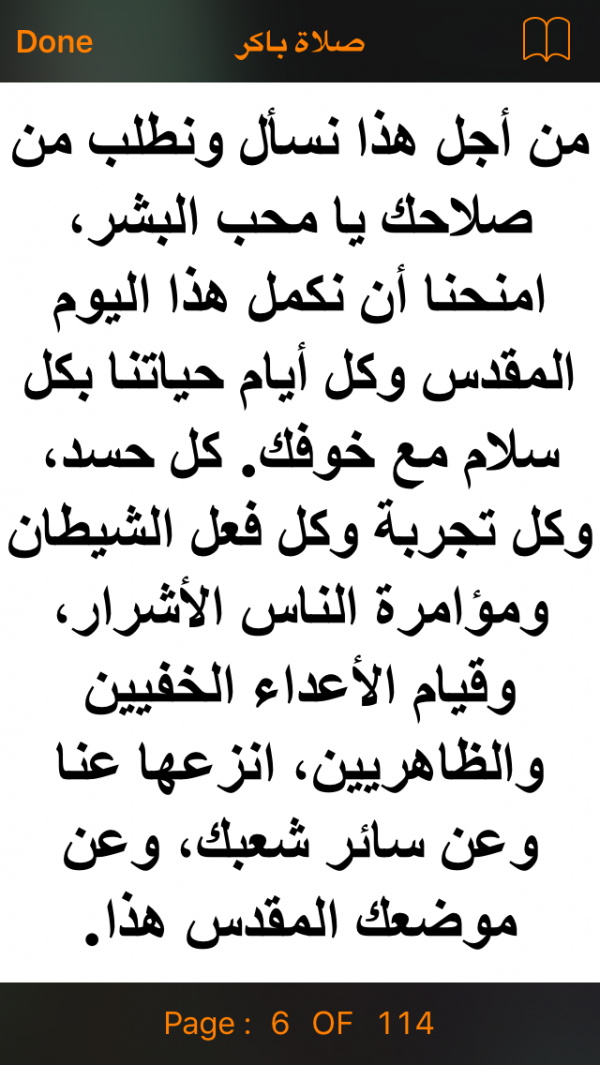 Done صلاة باكر

من أجل هذا نسأل ونطلب من صلاحك يا محب البشر، امنحنا أن نكمل هذا اليوم المقدس وكل أيام حياتنا بكل سلام مع خوفك. كل حسد، وكل تجربة وكل فعل الشيطان ومؤامرة الناس الأشرار، وقيام الأعداء الخفيين والظاهريين، انزعها عنا وعن سائر شعبك، وعن موضعك المقدس هذا.

Page : 6 OF 114